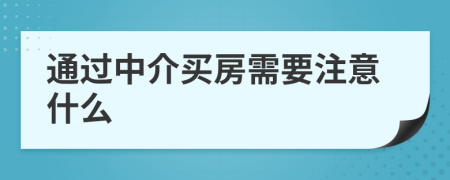 通过中介买房需要注意什么